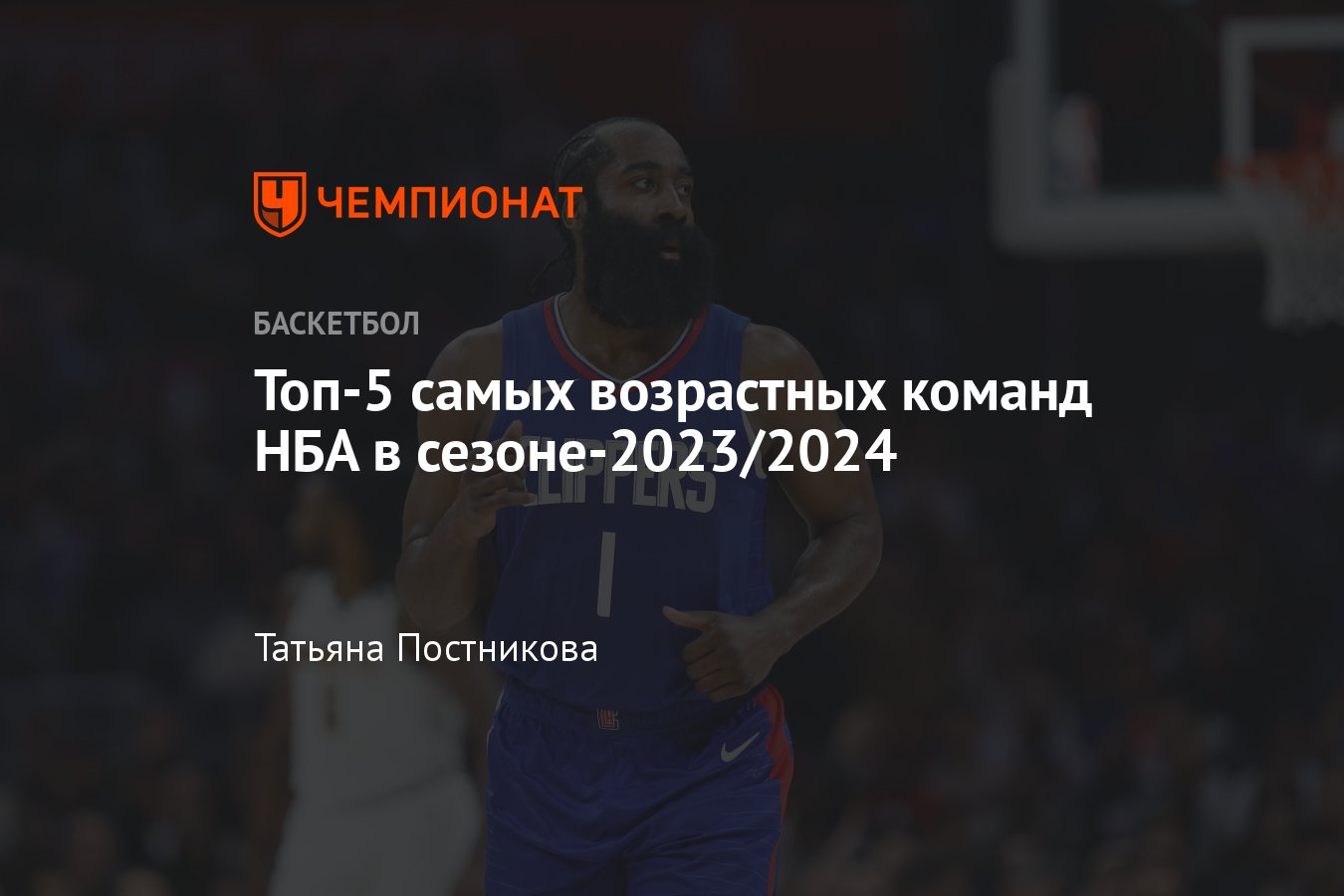 ЧЕМПИОНАТ

БАСКЕТБОЛ

Топ-5 самых возрастных команд НБА в сезоне-2023/2024

CLIPPERS
1

Татьяна Постникова